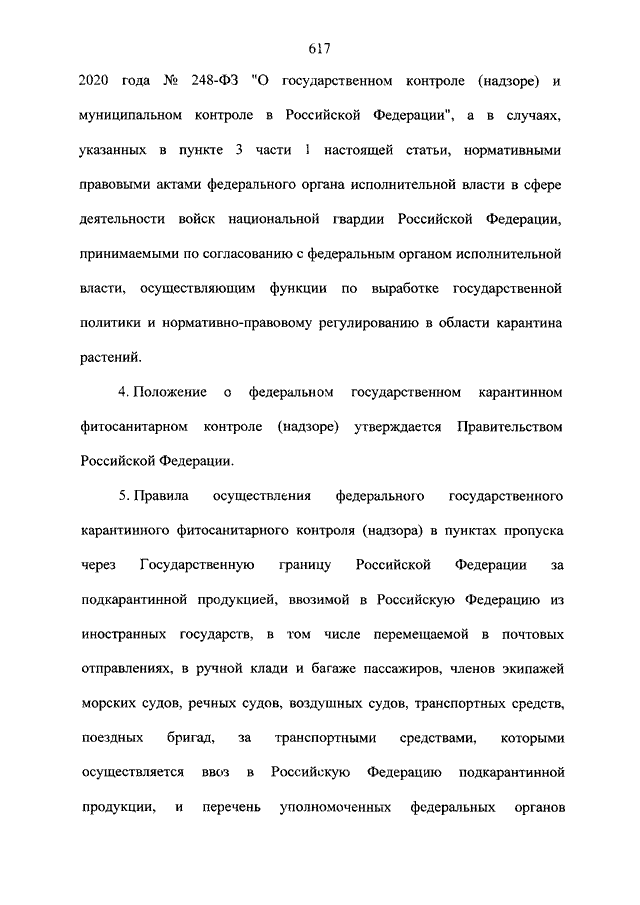 617

2020 года № 248-ФЗ "О государственном контроле (надзоре) и муниципальном контроле в Российской Федерации", а в случаях, указанных в пункте 3 части 1 настоящей статьи, нормативными правовыми актами федерального органа исполнительной власти в сфере деятельности войск национальной гвардии Российской Федерации, принимаемыми по согласованию с федеральным органом исполнительной власти, осуществляющим функции по выработке государственной политики и нормативно-правовому регулированию в области карантина растений.

4. Положение о федеральном государственном карантинном фитосанитарном контроле (надзоре) утверждается Правительством Российской Федерации.

5. Правила осуществления федерального государственного карантинного фитосанитарного контроля (надзора) в пунктах пропуска через Государственную границу Российской Федерации за подкарантинной продукцией, ввозимой в Российскую Федерацию из иностранных государств, в том числе перемещаемой в почтовых отправлениях, в ручной клади и багаже пассажиров, членов экипажей морских судов, речных судов, воздушных судов, транспортных средств, поездных бригад, за транспортными средствами, которыми осуществляется ввоз в Российскую Федерацию подкарантинной продукции, и перечень уполномоченных федеральных органов